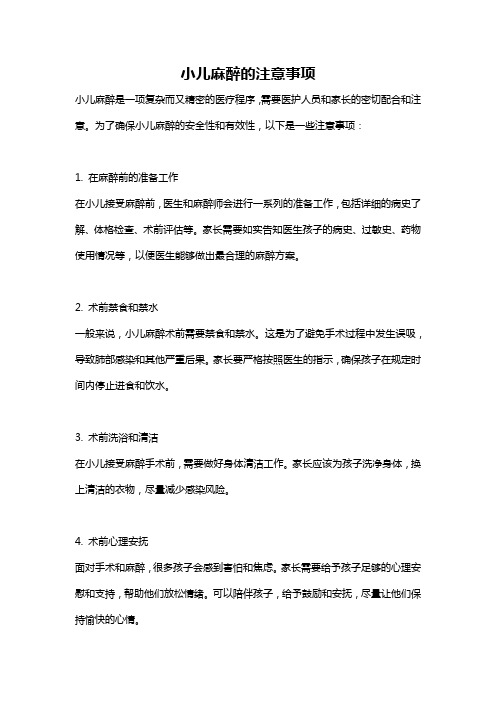 小儿麻醉的注意事项

小儿麻醉是一项复杂而又精密的医疗程序，需要医护人员和家长的密切配合和注意。为了确保小儿麻醉的安全性和有效性，以下是一些注意事项：

1. 在麻醉前的准备工作

在小儿接受麻醉前，医生和麻醉师会进行一系列的准备工作，包括详细的病史了解、体格检查、术前评估等。家长需要如实告知医生孩子的病史、过敏史、药物使用情况等，以便医生能够做出最合理的麻醉方案。

2. 术前禁食和禁水

一般来说，小儿麻醉术前需要禁食和禁水。这是为了避免手术过程中发生误吸，导致肺部感染和其他严重后果。家长要严格按照医生的指示，确保孩子在规定时间内停止进食和饮水。

3. 术前洗浴和清洁

在小儿接受麻醉手术前，需要做好身体清洁工作。家长应该为孩子洗净身体，换上清洁的衣物，尽量减少感染风险。

4. 术前心理安抚

面对手术和麻醉，很多孩子会感到害怕和焦虑。家长需要给予孩子足够的心理安慰和支持，帮助他们放松情绪。可以陪伴孩子，给予鼓励和安抚，尽量让他们保持愉快的心情。